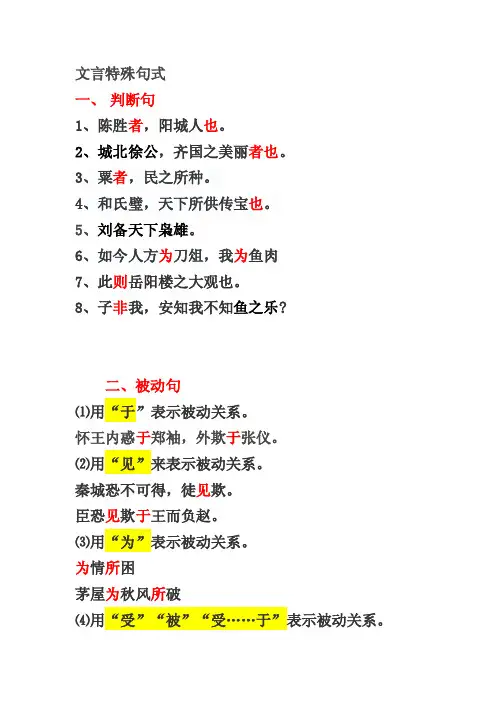 文言特殊句式

一、 判断句

1、陈胜者，阳城人也。

2、城北徐公，齐国之美丽者也。

3、粟者，民之所种。

4、和氏璧，天下所供传宝也。

5、刘备天下枭雄。

6、如今人方为刀俎，我为鱼肉

7、此则岳阳楼之大观也。

8、子非我，安知我不知鱼之乐？

二、被动句

⑴用“于”表示被动关系。

怀王内惑于郑袖，外欺于张仪。

⑵用“见”来表示被动关系。

秦城恐不可得，徒见欺。

臣恐见欺于王而负赵。

⑶用“为”表示被动关系。

为情所困

茅屋为秋风所破

⑷用“受”“被”“受……于”表示被动关系。